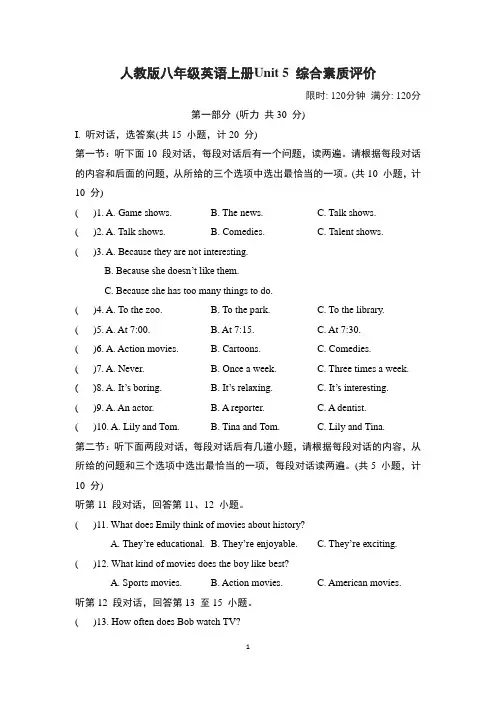 人教版八年级英语上册Unit 5 综合素质评价

限时: 120分钟 满分: 120分

第一部分 (听力 共 30 分)

I. 听对话，选答案(共 15 小题，计 20 分)

第一节：听下面 10 段对话，每段对话后有一个问题，读两遍。请根据每段对话的内容和后面的问题，从所给的三个选项中选出最恰当的一项。(共 10 小题，计 10 分)

( )1. A. Game shows. B. The news. C. Talk shows.

( )2. A. Talk shows. B. Comedies. C. Talent shows.

( )3. A. Because they are not interesting.
B. Because she doesn't like them.
C. Because she has too many things to do.

( )4. A. To the zoo. B. To the park. C. To the library.

( )5. A. At 7:00. B. At 7:15. C. At 7:30.

( )6. A. Action movies. B. Cartoons. C. Comedies.

( )7. A. Never. B. Once a week. C. Three times a week.

( )8. A. It's boring. B. It's relaxing. C. It's interesting.

( )9. A. An actor. B. A reporter. C. A dentist.

( )10. A. Lily and Tom. B. Tina and Tom. C. Lily and Tina.

第二节：听下面两段对话，每段对话后有几道小题，请根据每段对话的内容，从所给的问题和三个选项中选出最恰当的一项，每段对话读两遍。(共 5 小题，计 10 分)

听第 11 段对话，回答第 11、12 小题。

( )11. What does Emily think of movies about history?
A. They're educational. B. They're enjoyable. C. They're exciting.

( )12. What kind of movies does the boy like best?
A. Sports movies. B. Action movies. C. American movies.

听第 12 段对话，回答第 13 至 15 小题。

( )13. How often does Bob watch TV?

1